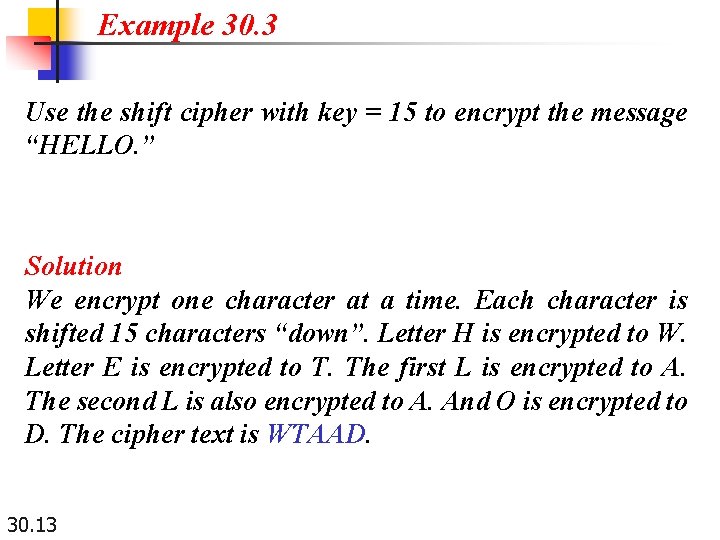 Example 30.3

Use the shift cipher with key = 15 to encrypt the message “HELLO.”

Solution
We encrypt one character at a time. Each character is shifted 15 characters “down”. Letter H is encrypted to W. Letter E is encrypted to T. The first L is encrypted to A. The second L is also encrypted to A. And O is encrypted to D. The cipher text is WTAAD.

30.13